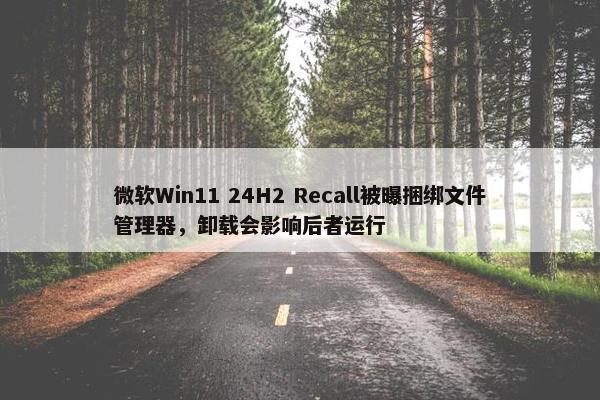 微软Win11 24H2 Recall被曝捆绑文件管理器，卸载会影响后者运行